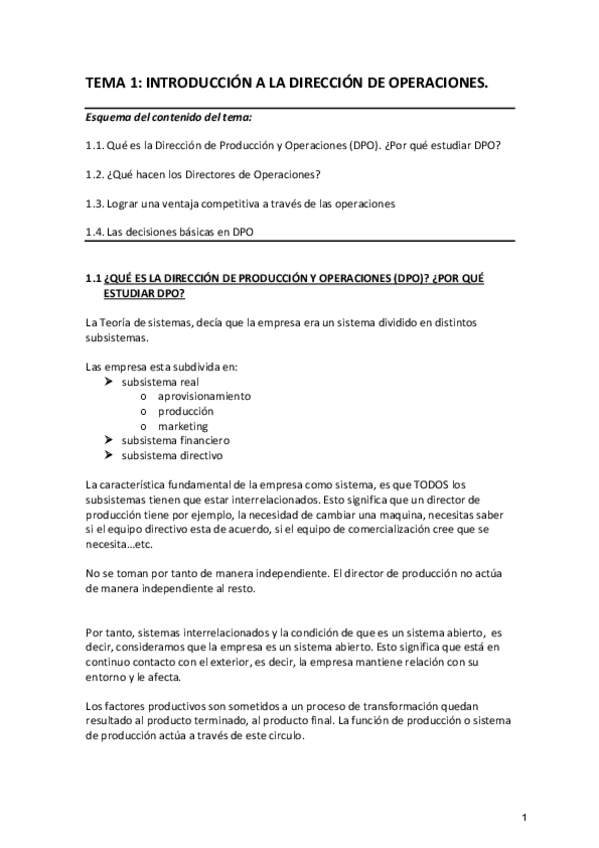 TEMA 1: INTRODUCCIÓN A LA DIRECCIÓN DE OPERACIONES.

Esquema del contenido del tema:

1.1. Qué es la Dirección de Producción y Operaciones (DPO). ¿Por qué estudiar DPO?

1.2. ¿Qué hacen los Directores de Operaciones?

1.3. Lograr una ventaja competitiva a través de las operaciones

1.4. Las decisiones básicas en DPO

1.1 ¿QUÉ ES LA DIRECCIÓN DE PRODUCCIÓN Y OPERACIONES (DPO)? ¿POR QUÉ ESTUDIAR DPO?

La Teoría de sistemas, decía que la empresa era un sistema dividido en distintos subsistemas.

Las empresa esta subdivida en:
➤ subsistema real
o aprovisionamiento
o producción
o marketing
➤ subsistema financiero
➤ subsistema directivo

La característica fundamental de la empresa como sistema, es que TODOS los subsistemas tienen que estar interrelacionados. Esto significa que un director de producción tiene por ejemplo, la necesidad de cambiar una maquina, necesitas saber si el equipo directivo esta de acuerdo, si el equipo de comercialización cree que se necesita…etc.

No se toman por tanto de manera independiente. El director de producción no actúa de manera independiente al resto.

Por tanto, sistemas interrelacionados y la condición de que es un sistema abierto, es decir, consideramos que la empresa es un sistema abierto. Esto significa que está en continuo contacto con el exterior, es decir, la empresa mantiene relación con su entorno y le afecta.

Los factores productivos son sometidos a un proceso de transformación quedan resultado al producto terminado, al producto final. La función de producción o sistema de producción actúa a través de este circulo.

1